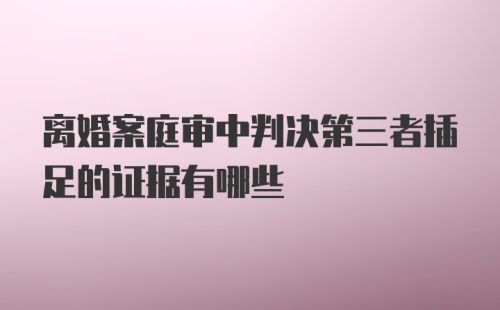 离婚案庭审中判决第三者插足的证据有哪些